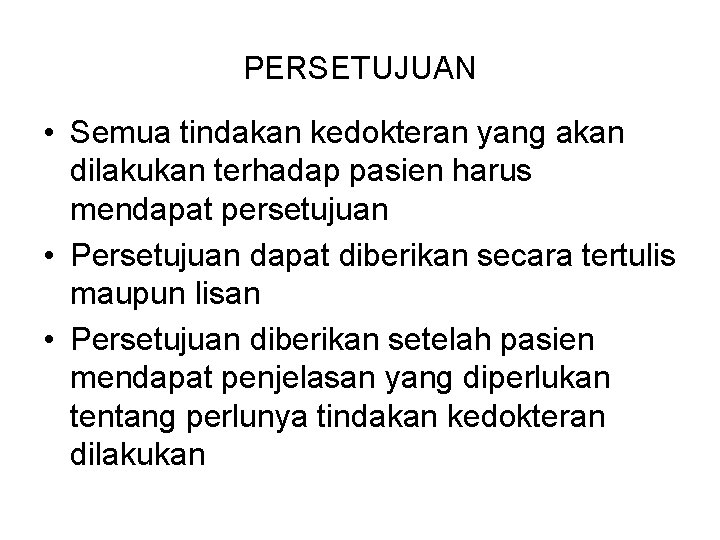 PERSETUJUAN

• Semua tindakan kedokteran yang akan dilakukan terhadap pasien harus mendapat persetujuan
• Persetujuan dapat diberikan secara tertulis maupun lisan
• Persetujuan diberikan setelah pasien mendapat penjelasan yang diperlukan tentang perlunya tindakan kedokteran dilakukan